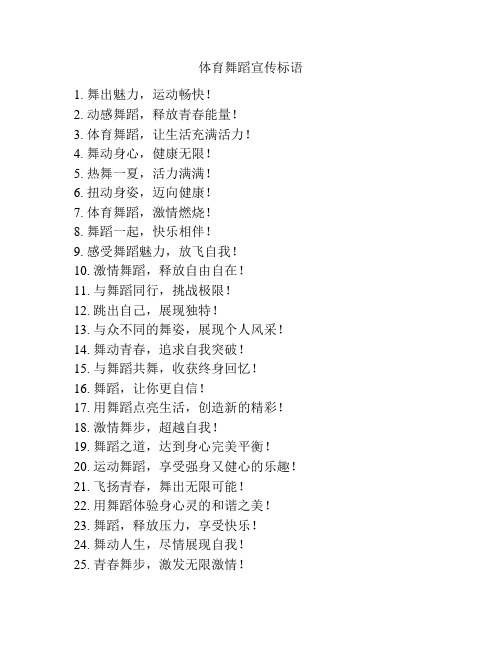 体育舞蹈宣传标语

1. 舞出魅力，运动畅快！
2. 动感舞蹈，释放青春能量！
3. 体育舞蹈，让生活充满活力！
4. 舞动身心，健康无限！
5. 热舞一夏，活力满满！
6. 扭动身姿，迈向健康！
7. 体育舞蹈，激情燃烧！
8. 舞蹈一起，快乐相伴！
9. 感受舞蹈魅力，放飞自我！
10. 激情舞蹈，释放自由自在！
11. 与舞蹈同行，挑战极限！
12. 跳出自己，展现独特！
13. 与众不同的舞姿，展现个人风采！
14. 舞动青春，追求自我突破！
15. 与舞蹈共舞，收获终身回忆！
16. 舞蹈，让你更自信！
17. 用舞蹈点亮生活，创造新的精彩！
18. 激情舞步，超越自我！
19. 舞蹈之道，达到身心完美平衡！
20. 运动舞蹈，享受强身又健心的乐趣！
21. 飞扬青春，舞出无限可能！
22. 用舞蹈体验身心灵的和谐之美！
23. 舞蹈，释放压力，享受快乐！
24. 舞动人生，尽情展现自我！
25. 青春舞步，激发无限激情！